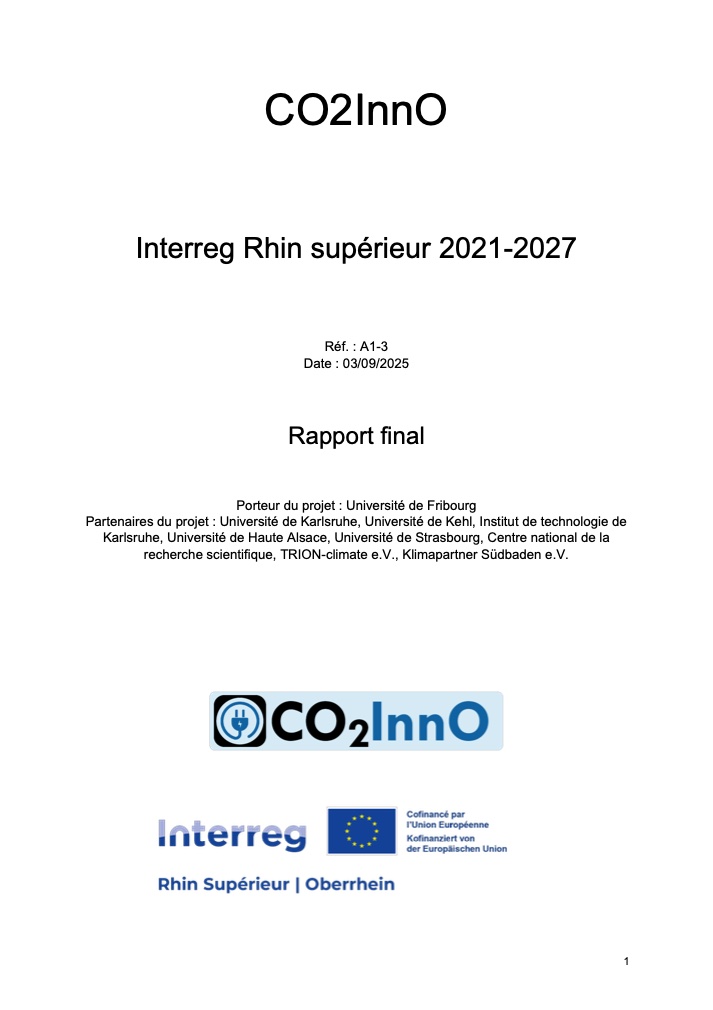 CO2InnO

Interreg Rhin supérieur 2021-2027

Réf. : A1-3
Date : 03/09/2025

Rapport final

Porteur du projet : Université de Fribourg
Partenaires du projet : Université de Karlsruhe, Université de Kehl, Institut de technologie de Karlsruhe, Université de Haute Alsace, Université de Strasbourg, Centre national de la recherche scientifique, TRION-climate e.V., Klimapartner Südbaden e.V.

$CO_2$InnO

Interreg

Cofinancé par l'Union Européenne
Kofinanziert von der Europäischen Union

Rhin Supérieur | Oberrhein

1